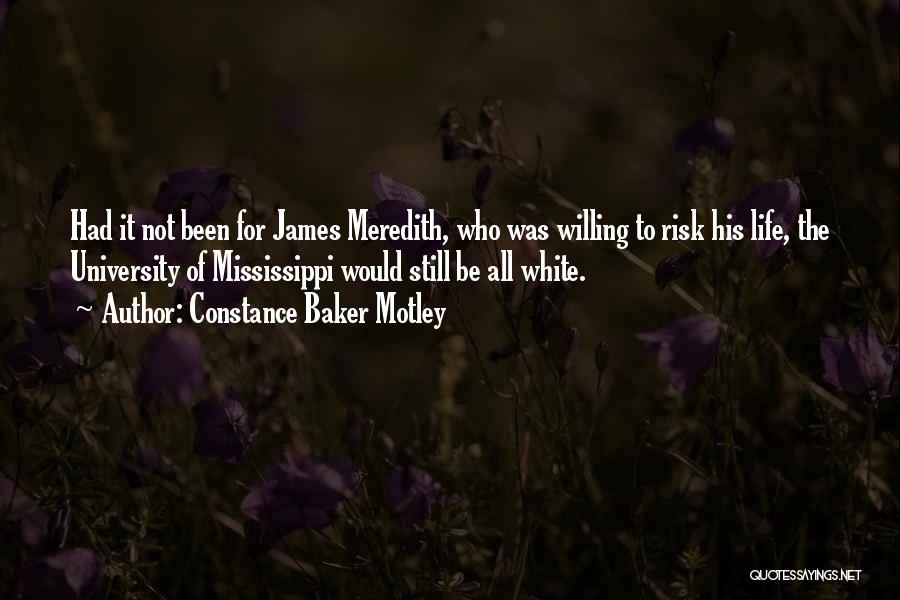 Had it not been for James Meredith, who was willing to risk his life, the University of Mississippi would still be all white.

~ Author: Constance Baker Motley

QUOTESSAYINGS.NET